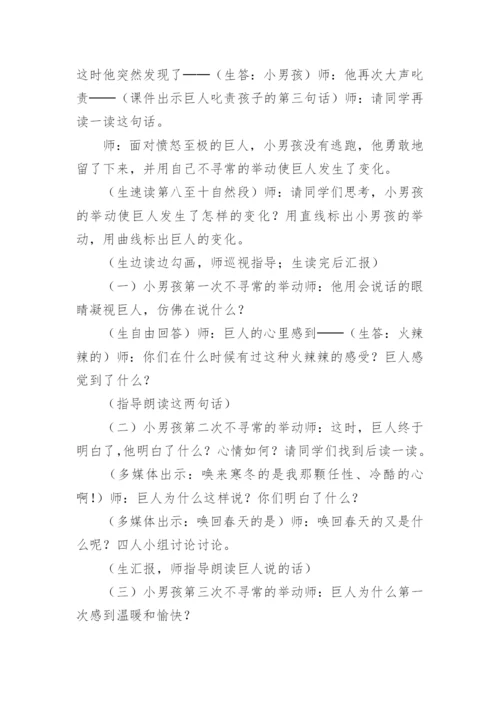 这时他突然发现了——（生答：小男孩）师：他再次大声叱责——（课件出示巨人叱责孩子的第三句话）师：请同学再读一读这句话。

师：面对愤怒至极的巨人，小男孩没有逃跑，他勇敢地留了下来，并用自己不寻常的举动使巨人发生了变化。

（生速读第八至十自然段）师：请同学们思考，小男孩的举动使巨人发生了怎样的变化？用直线标出小男孩的举动，用曲线标出巨人的变化。

（生边读边勾画，师巡视指导；生读完后汇报）

（一）小男孩第一次不寻常的举动师：他用会说话的眼睛凝视巨人，仿佛在说什么？

（生自由回答）师：巨人的心里感到——（生答：火辣辣的）师：你们在什么时候有过这种火辣辣的感受？巨人感觉到了什么？

（指导朗读这两句话）

（二）小男孩第二次不寻常的举动师：这时，巨人终于明白了，他明白了什么？心情如何？请同学们找到后读一读。

（多媒体出示：唤来寒冬的是我那颗任性、冷酷的心啊！）师：巨人为什么这样说？你们明白了什么？

（多媒体出示：唤回春天的是）师：唤回春天的又是什么呢？四人小组讨论讨论。

（生汇报，师指导朗读巨人说的话）

（三）小男孩第三次不寻常的举动师：巨人为什么第一次感到温暖和愉快？